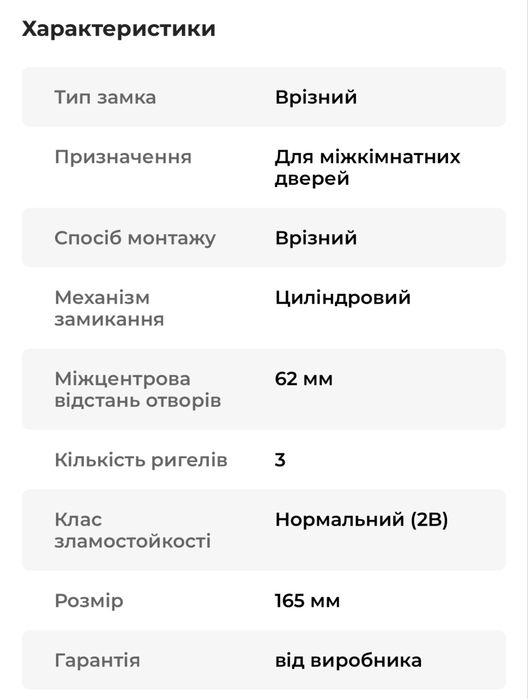 Характеристики

| | |
|---|---|
| Тип замка | Врізний |
| Призначення | Для міжкімнатних дверей |
| Спосіб монтажу | Врізний |
| Механізм замикання | Циліндровий |
| Міжцентрова відстань отворів | 62 мм |
| Кількість ригелів | 3 |
| Клас зламостойкості | Нормальний (2В) |
| Розмір | 165 мм |
| Гарантія | від виробника |